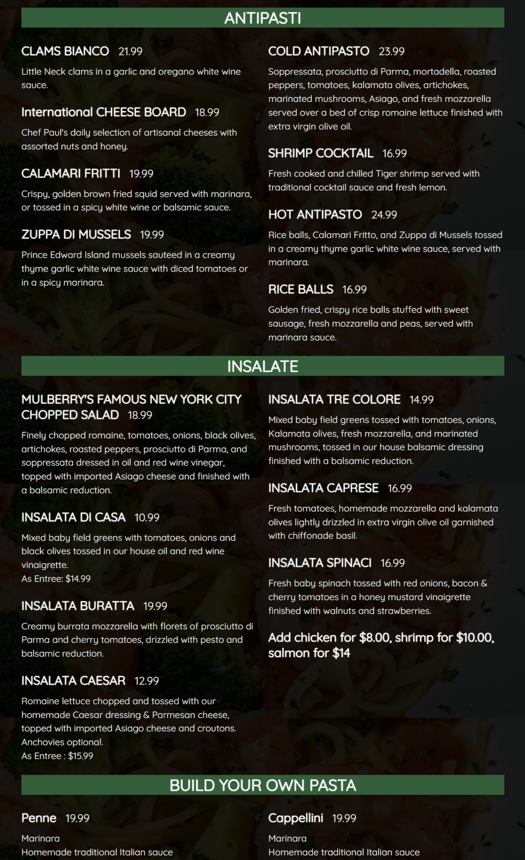 ANTIPASTI

CLAMS BIANCO 21.99

Little Neck clams in a garlic and oregano white wine sauce.

International CHEESE BOARD 18.99

Chef Paul's daily selection of artisanal cheeses with assorted nuts and honey.

CALAMARI FRITTI 19.99

Crispy, golden brown fried squid served with marinara, or tossed in a spicy white wine or balsamic sauce.

ZUPPA DI MUSSELS 19.99

Prince Edward Island mussels sauteed in a creamy thyme garlic white wine sauce with diced tomatoes or in a spicy marinara.

COLD ANTIPASTO 23.99

Soppressata, prosciutto di Parma, mortadella, roasted peppers, tomatoes, kalamata olives, artichokes, marinated mushrooms, Asiago, and fresh mozzarella served over a bed of crisp romaine lettuce finished with extra virgin olive oil.

SHRIMP COCKTAIL 16.99

Fresh cooked and chilled Tiger shrimp served with traditional cocktail sauce and fresh lemon.

HOT ANTIPASTO 24.99

Rice balls, Calamari Fritto, and Zuppa di Mussels tossed in a creamy thyme garlic white wine sauce, served with marinara.

RICE BALLS 16.99

Golden fried, crispy rice balls stuffed with sweet sausage, fresh mozzarella and peas, served with marinara sauce.

INSALATE

MULBERRY'S FAMOUS NEW YORK CITY CHOPPED SALAD 18.99

Finely chopped romaine, tomatoes, onions, black olives, artichokes, roasted peppers, prosciutto di Parma, and soppressata dressed in oil and red wine vinegar, topped with imported Asiago cheese and finished with a balsamic reduction.

INSALATA DI CASA 10.99

Mixed baby field greens with tomatoes, onions and black olives tossed in our house oil and red wine vinaigrette.
As Entree: $14.99

INSALATA BURATTA 19.99

Creamy burrata mozzarella with florets of prosciutto di Parma and cherry tomatoes, drizzled with pesto and balsamic reduction.

INSALATA CAESAR 12.99

Romaine lettuce chopped and tossed with our homemade Caesar dressing & Parmesan cheese, topped with imported Asiago cheese and croutons. Anchovies optional.
As Entree : $15.99

INSALATA TRE COLORE 14.99

Mixed baby field greens tossed with tomatoes, onions, Kalamata olives, fresh mozzarella, and marinated mushrooms, tossed in our house balsamic dressing finished with a balsamic reduction.

INSALATA CAPRESE 16.99

Fresh tomatoes, homemade mozzarella and kalamata olives lightly drizzled in extra virgin olive oil garnished with chiffonade basil.

INSALATA SPINACI 16.99

Fresh baby spinach tossed with red onions, bacon & cherry tomatoes in a honey mustard vinaigrette finished with walnuts and strawberries.

Add chicken for $8.00, shrimp for $10.00, salmon for $14

BUILD YOUR OWN PASTA

Penne 19.99

Marinara
Homemade traditional Italian sauce

Cappellini 19.99

Marinara
Homemade traditional Italian sauce